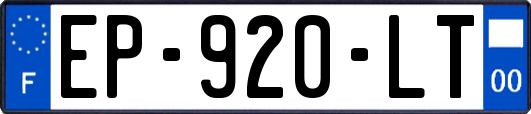 F

EP-920-LT

00